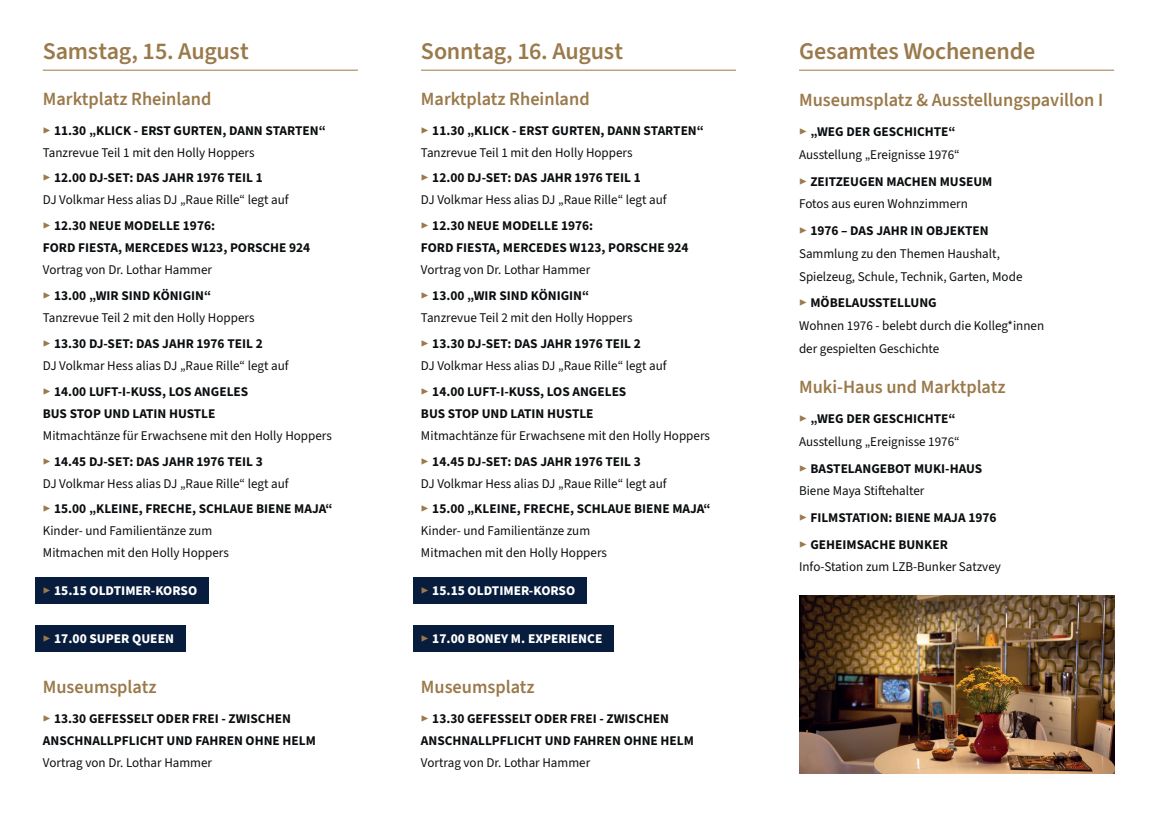 Samstag, 15. August

Marktplatz Rheinland

▸ 11.30 „KLICK - ERST GURTEN, DANN STARTEN“
Tanzrevue Teil 1 mit den Holly Hoppers

▸ 12.00 DJ-SET: DAS JAHR 1976 TEIL 1
DJ Volkmar Hess alias DJ „Raue Rille“ legt auf

▸ 12.30 NEUE MODELLE 1976:
FORD FIESTA, MERCEDES W123, PORSCHE 924
Vortrag von Dr. Lothar Hammer

▸ 13.00 „WIR SIND KÖNIGIN“
Tanzrevue Teil 2 mit den Holly Hoppers

▸ 13.30 DJ-SET: DAS JAHR 1976 TEIL 2
DJ Volkmar Hess alias DJ „Raue Rille“ legt auf

▸ 14.00 LUFT-I-KUSS, LOS ANGELES
BUS STOP UND LATIN HUSTLE
Mitmachtänze für Erwachsene mit den Holly Hoppers

▸ 14.45 DJ-SET: DAS JAHR 1976 TEIL 3
DJ Volkmar Hess alias DJ „Raue Rille“ legt auf

▸ 15.00 „KLEINE, FRECHE, SCHLAUE BIENE MAJA“
Kinder- und Familientänze zum
Mitmachen mit den Holly Hoppers

▸ 15.15 OLDTIMER-KORSO

▸ 17.00 SUPER QUEEN

Museumsplatz

▸ 13.30 GEFESSELT ODER FREI - ZWISCHEN
ANSCHNALLPFLICHT UND FAHREN OHNE HELM
Vortrag von Dr. Lothar Hammer

Sonntag, 16. August

Marktplatz Rheinland

▸ 11.30 „KLICK - ERST GURTEN, DANN STARTEN“
Tanzrevue Teil 1 mit den Holly Hoppers

▸ 12.00 DJ-SET: DAS JAHR 1976 TEIL 1
DJ Volkmar Hess alias DJ „Raue Rille“ legt auf

▸ 12.30 NEUE MODELLE 1976:
FORD FIESTA, MERCEDES W123, PORSCHE 924
Vortrag von Dr. Lothar Hammer

▸ 13.00 „WIR SIND KÖNIGIN“
Tanzrevue Teil 2 mit den Holly Hoppers

▸ 13.30 DJ-SET: DAS JAHR 1976 TEIL 2
DJ Volkmar Hess alias DJ „Raue Rille“ legt auf

▸ 14.00 LUFT-I-KUSS, LOS ANGELES
BUS STOP UND LATIN HUSTLE
Mitmachtänze für Erwachsene mit den Holly Hoppers

▸ 14.45 DJ-SET: DAS JAHR 1976 TEIL 3
DJ Volkmar Hess alias DJ „Raue Rille“ legt auf

▸ 15.00 „KLEINE, FRECHE, SCHLAUE BIENE MAJA“
Kinder- und Familientänze zum
Mitmachen mit den Holly Hoppers

▸ 15.15 OLDTIMER-KORSO

▸ 17.00 BONEY M. EXPERIENCE

Museumsplatz

▸ 13.30 GEFESSELT ODER FREI - ZWISCHEN
ANSCHNALLPFLICHT UND FAHREN OHNE HELM
Vortrag von Dr. Lothar Hammer

Gesamtes Wochenende

Museumsplatz & Ausstellungspavillon I

▸ „WEG DER GESCHICHTE“
Ausstellung „Ereignisse 1976“

▸ ZEITZEUGEN MACHEN MUSEUM
Fotos aus euren Wohnzimmern

▸ 1976 – DAS JAHR IN OBJEKTEN
Sammlung zu den Themen Haushalt,
Spielzeug, Schule, Technik, Garten, Mode

▸ MÖBELAUSSTELLUNG
Wohnen 1976 - belebt durch die Kolleg*innen
der gespielten Geschichte

Muki-Haus und Marktplatz

▸ „WEG DER GESCHICHTE“
Ausstellung „Ereignisse 1976“

▸ BASTELANGEBOT MUKI-HAUS
Biene Maya Stiftehalter

▸ FILMSTATION: BIENE MAJA 1976

▸ GEHEIMSACHE BUNKER
Info-Station zum LZB-Bunker Satzvey